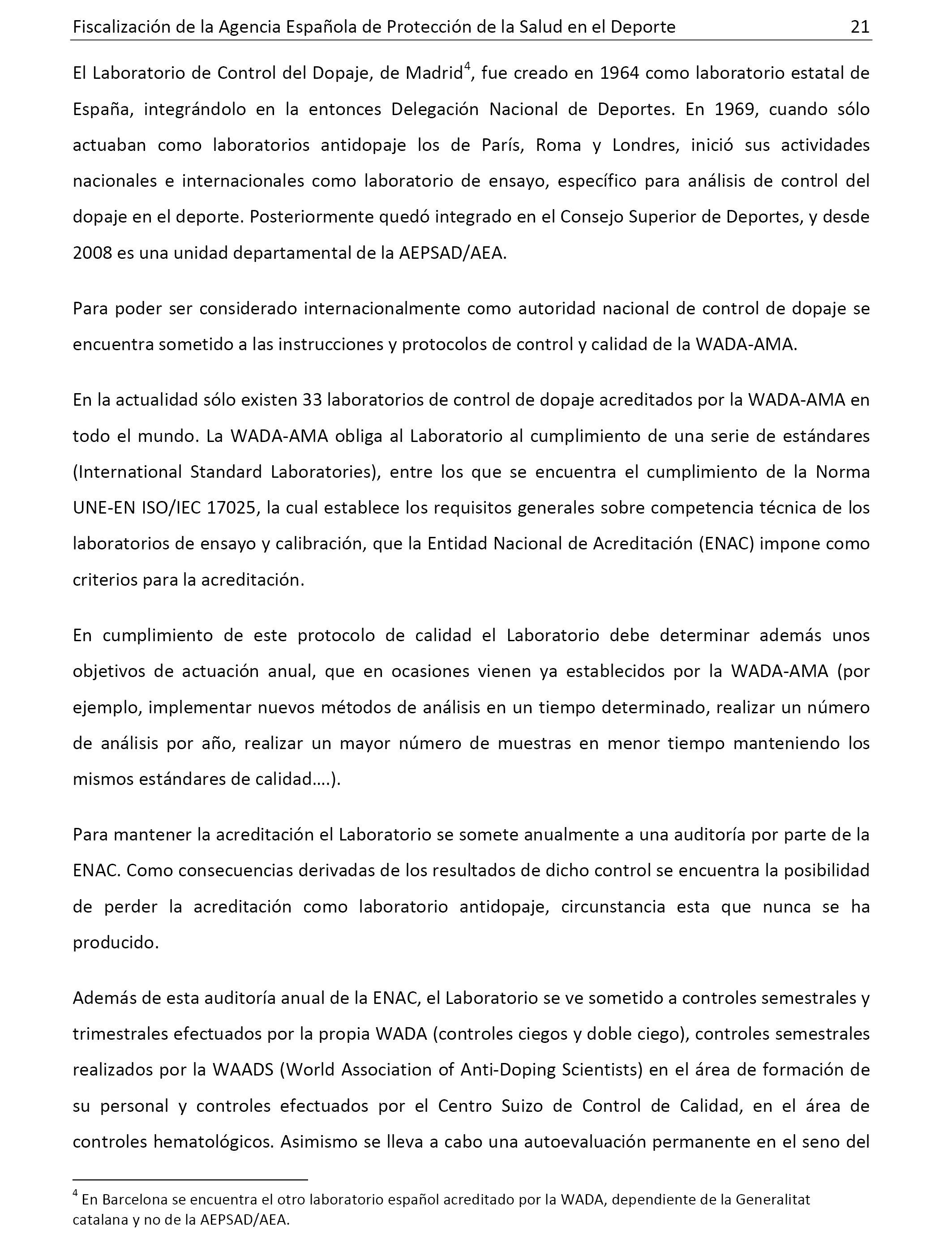 Fiscalización de la Agencia Española de Protección de la Salud en el Deporte 21

El Laboratorio de Control del Dopaje, de Madrid$^4$, fue creado en 1964 como laboratorio estatal de España, integrándolo en la entonces Delegación Nacional de Deportes. En 1969, cuando sólo actuaban como laboratorios antidopaje los de París, Roma y Londres, inició sus actividades nacionales e internacionales como laboratorio de ensayo, específico para análisis de control del dopaje en el deporte. Posteriormente quedó integrado en el Consejo Superior de Deportes, y desde 2008 es una unidad departamental de la AEPSAD/AEA.

Para poder ser considerado internacionalmente como autoridad nacional de control de dopaje se encuentra sometido a las instrucciones y protocolos de control y calidad de la WADA-AMA.

En la actualidad sólo existen 33 laboratorios de control de dopaje acreditados por la WADA-AMA en todo el mundo. La WADA-AMA obliga al Laboratorio al cumplimiento de una serie de estándares (International Standard Laboratories), entre los que se encuentra el cumplimiento de la Norma UNE-EN ISO/IEC 17025, la cual establece los requisitos generales sobre competencia técnica de los laboratorios de ensayo y calibración, que la Entidad Nacional de Acreditación (ENAC) impone como criterios para la acreditación.

En cumplimiento de este protocolo de calidad el Laboratorio debe determinar además unos objetivos de actuación anual, que en ocasiones vienen ya establecidos por la WADA-AMA (por ejemplo, implementar nuevos métodos de análisis en un tiempo determinado, realizar un número de análisis por año, realizar un mayor número de muestras en menor tiempo manteniendo los mismos estándares de calidad….).

Para mantener la acreditación el Laboratorio se somete anualmente a una auditoría por parte de la ENAC. Como consecuencias derivadas de los resultados de dicho control se encuentra la posibilidad de perder la acreditación como laboratorio antidopaje, circunstancia esta que nunca se ha producido.

Además de esta auditoría anual de la ENAC, el Laboratorio se ve sometido a controles semestrales y trimestrales efectuados por la propia WADA (controles ciegos y doble ciego), controles semestrales realizados por la WAADS (World Association of Anti-Doping Scientists) en el área de formación de su personal y controles efectuados por el Centro Suizo de Control de Calidad, en el área de controles hematológicos. Asimismo se lleva a cabo una autoevaluación permanente en el seno del

$^4$ En Barcelona se encuentra el otro laboratorio español acreditado por la WADA, dependiente de la Generalitat catalana y no de la AEPSAD/AEA.